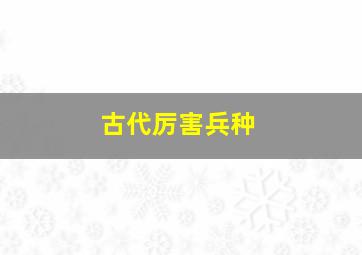 古代厉害兵种